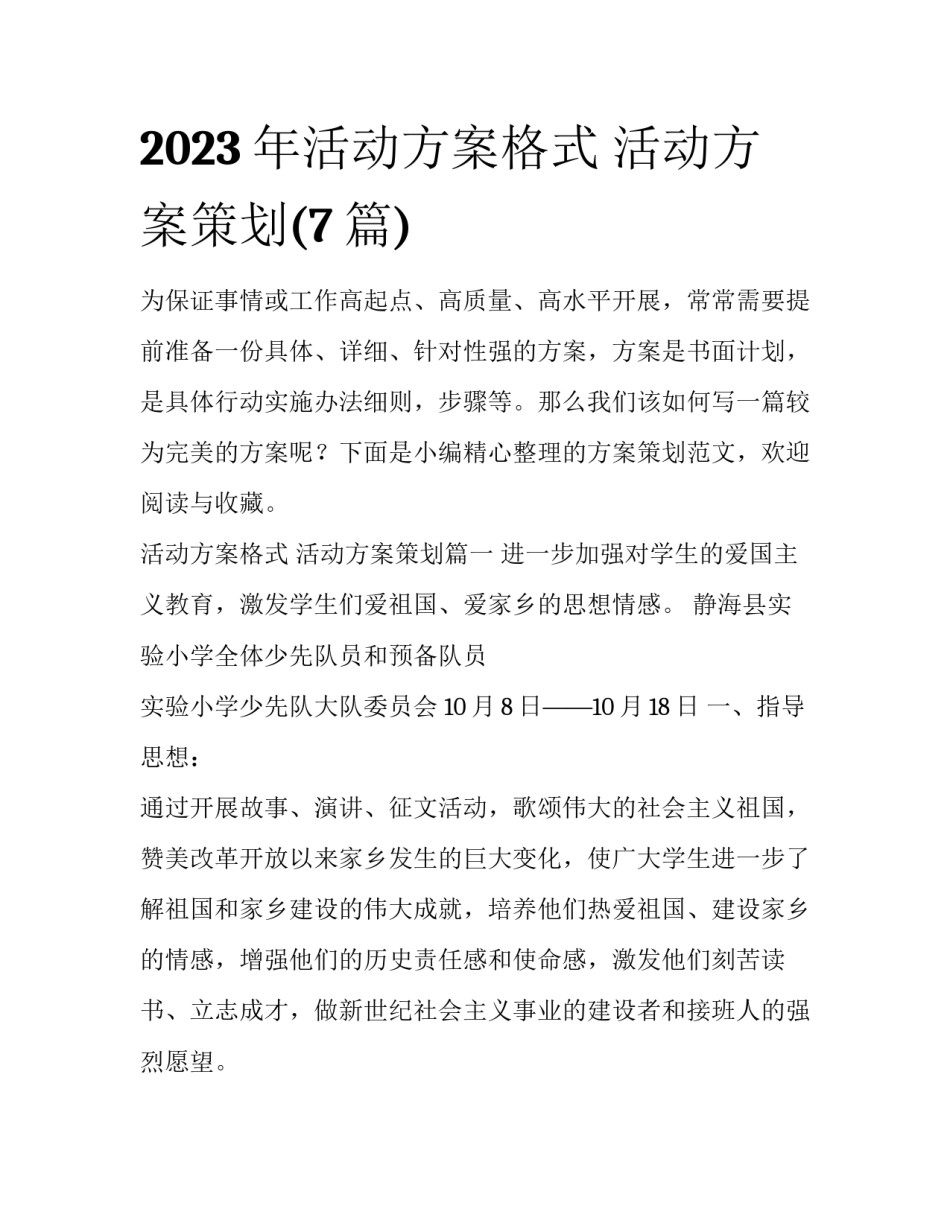 2023 年活动方案格式 活动方案策划(7 篇)

为保证事情或工作高起点、高质量、高水平开展，常常需要提前准备一份具体、详细、针对性强的方案，方案是书面计划，是具体行动实施办法细则，步骤等。那么我们该如何写一篇较为完美的方案呢？下面是小编精心整理的方案策划范文，欢迎阅读与收藏。

活动方案格式 活动方案策划篇一 进一步加强对学生的爱国主义教育，激发学生们爱祖国、爱家乡的思想情感。 静海县实验小学全体少先队员和预备队员

实验小学少先队大队委员会 10 月 8 日——10 月 18 日 一、指导思想：

通过开展故事、演讲、征文活动，歌颂伟大的社会主义祖国，赞美改革开放以来家乡发生的巨大变化，使广大学生进一步了解祖国和家乡建设的伟大成就，培养他们热爱祖国、建设家乡的情感，增强他们的历史责任感和使命感，激发他们刻苦读书、立志成才，做新世纪社会主义事业的建设者和接班人的强烈愿望。